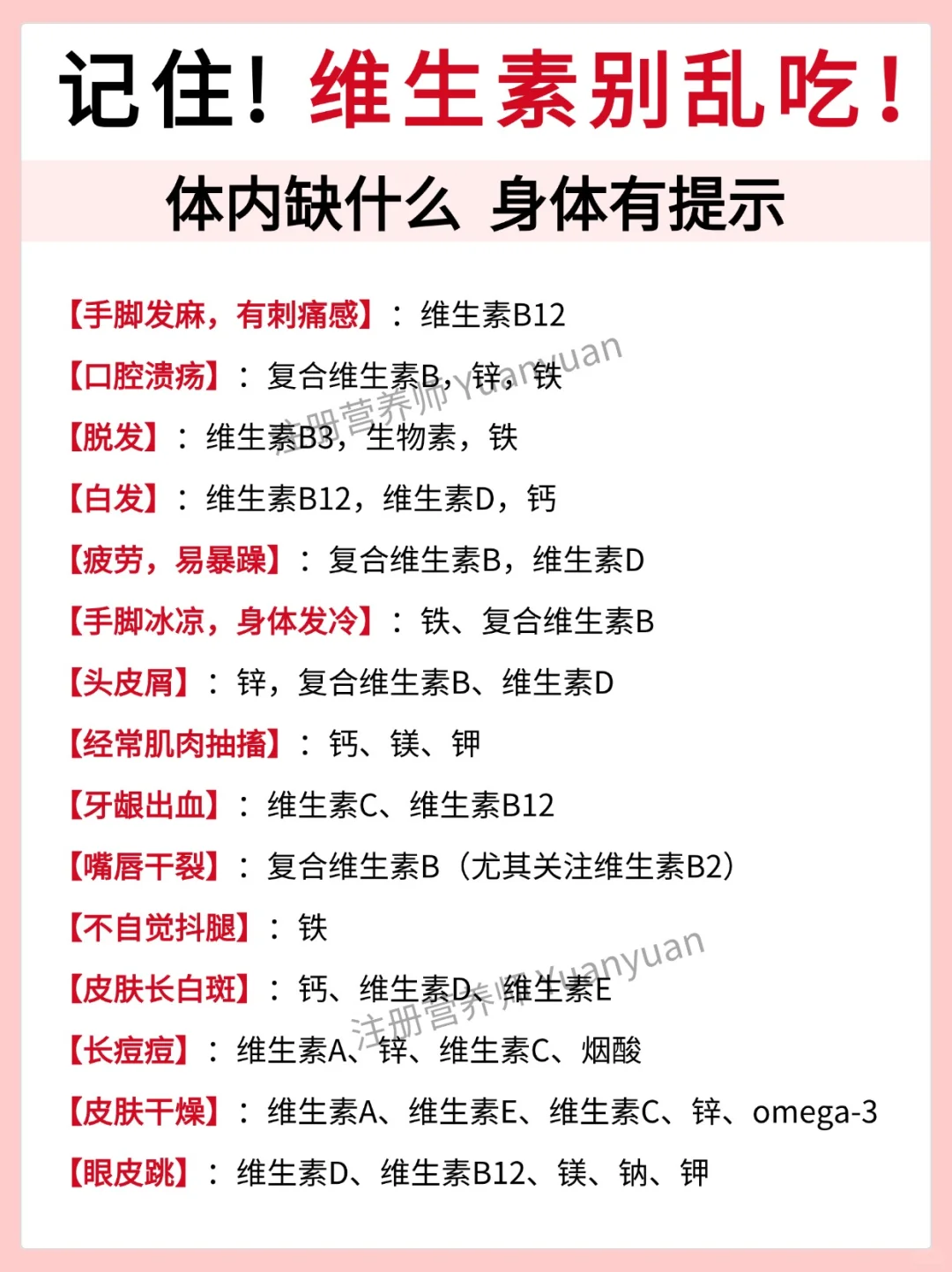 记住！维生素别乱吃！

体内缺什么 身体有提示

【手脚发麻，有刺痛感】：维生素B12

【口腔溃疡】：复合维生素B，锌，铁

注册营养师Yuanyuan

【脱发】：维生素B3，生物素，铁

【白发】：维生素B12，维生素D，钙

【疲劳，易暴躁】：复合维生素B，维生素D

【手脚冰凉，身体发冷】：铁、复合维生素B

【头皮屑】：锌，复合维生素B、维生素D

【经常肌肉抽搐】：钙、镁、钾

【牙龈出血】：维生素C、维生素B12

【嘴唇干裂】：复合维生素B（尤其关注维生素B2）

【不自觉抖腿】：铁

【皮肤长白斑】：钙、维生素D、维生素E

注册营养师Yuanyuan

【长痘痘】：维生素A、锌、维生素C、烟酸

【皮肤干燥】：维生素A、维生素E、维生素C、锌、omega-3

【眼皮跳】：维生素D、维生素B12、镁、钠、钾